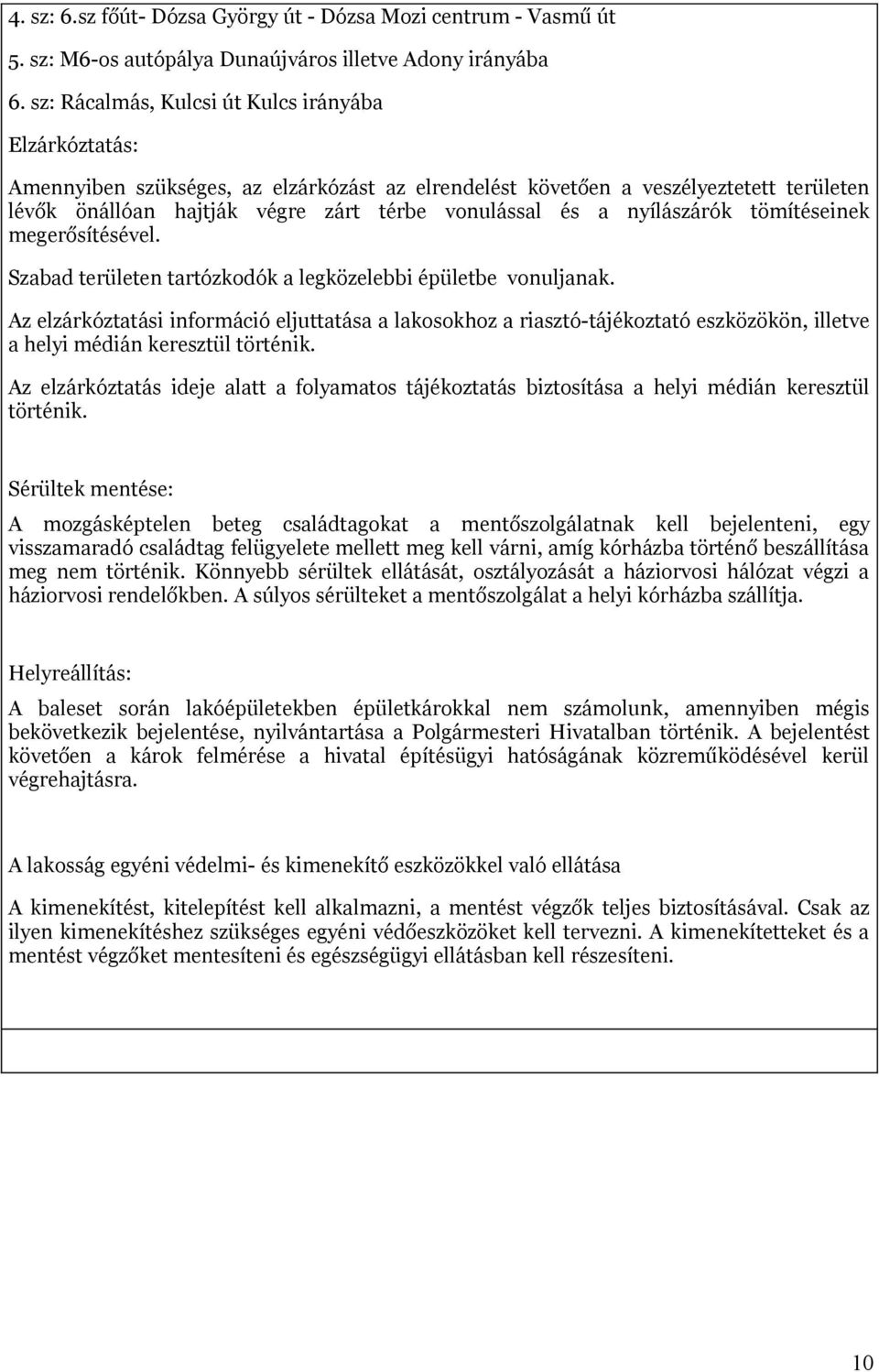 4. sz: 6.sz főút- Dózsa György út - Dózsa Mozi centrum - Vasmű út

5. sz: M6-os autópálya Dunaújváros illetve Adony irányába

6. sz: Rácalmás, Kulcsi út Kulcs irányába

Elzárkóztatás:

Amennyiben szükséges, az elzárkózást az elrendelést követően a veszélyeztetett területen lévők önállóan hajtják végre zárt térbe vonulással és a nyílászárók tömítéseinek megerősítésével.

Szabad területen tartózkodók a legközelebbi épületbe vonuljanak.

Az elzárkóztatási információ eljuttatása a lakosokhoz a riasztó-tájékoztató eszközökön, illetve a helyi médián keresztül történik.

Az elzárkóztatás ideje alatt a folyamatos tájékoztatás biztosítása a helyi médián keresztül történik.

Sérültek mentése:

A mozgásképtelen beteg családtagokat a mentőszolgálatnak kell bejelenteni, egy visszamaradó családtag felügyelete mellett meg kell várni, amíg kórházba történő beszállítása meg nem történik. Könnyebb sérültek ellátását, osztályozását a háziorvosi hálózat végzi a háziorvosi rendelőkben. A súlyos sérülteket a mentőszolgálat a helyi kórházba szállítja.

Helyreállítás:

A baleset során lakóépületekben épületkárokkal nem számolunk, amennyiben mégis bekövetkezik bejelentése, nyilvántartása a Polgármesteri Hivatalban történik. A bejelentést követően a károk felmérése a hivatal építésügyi hatóságának közreműködésével kerül végrehajtásra.

A lakosság egyéni védelmi- és kimenekítő eszközökkel való ellátása

A kimenekítést, kitelepítést kell alkalmazni, a mentést végzők teljes biztosításával. Csak az ilyen kimenekítéshez szükséges egyéni védőeszközöket kell tervezni. A kimenekítetteket és a mentést végzőket mentesíteni és egészségügyi ellátásban kell részesíteni.

10